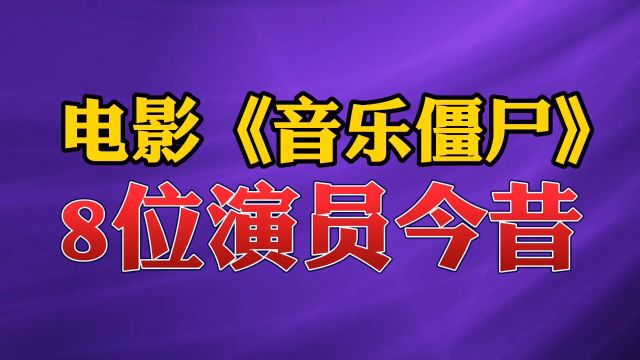 电影《音乐僵尸》
8位演员今昔